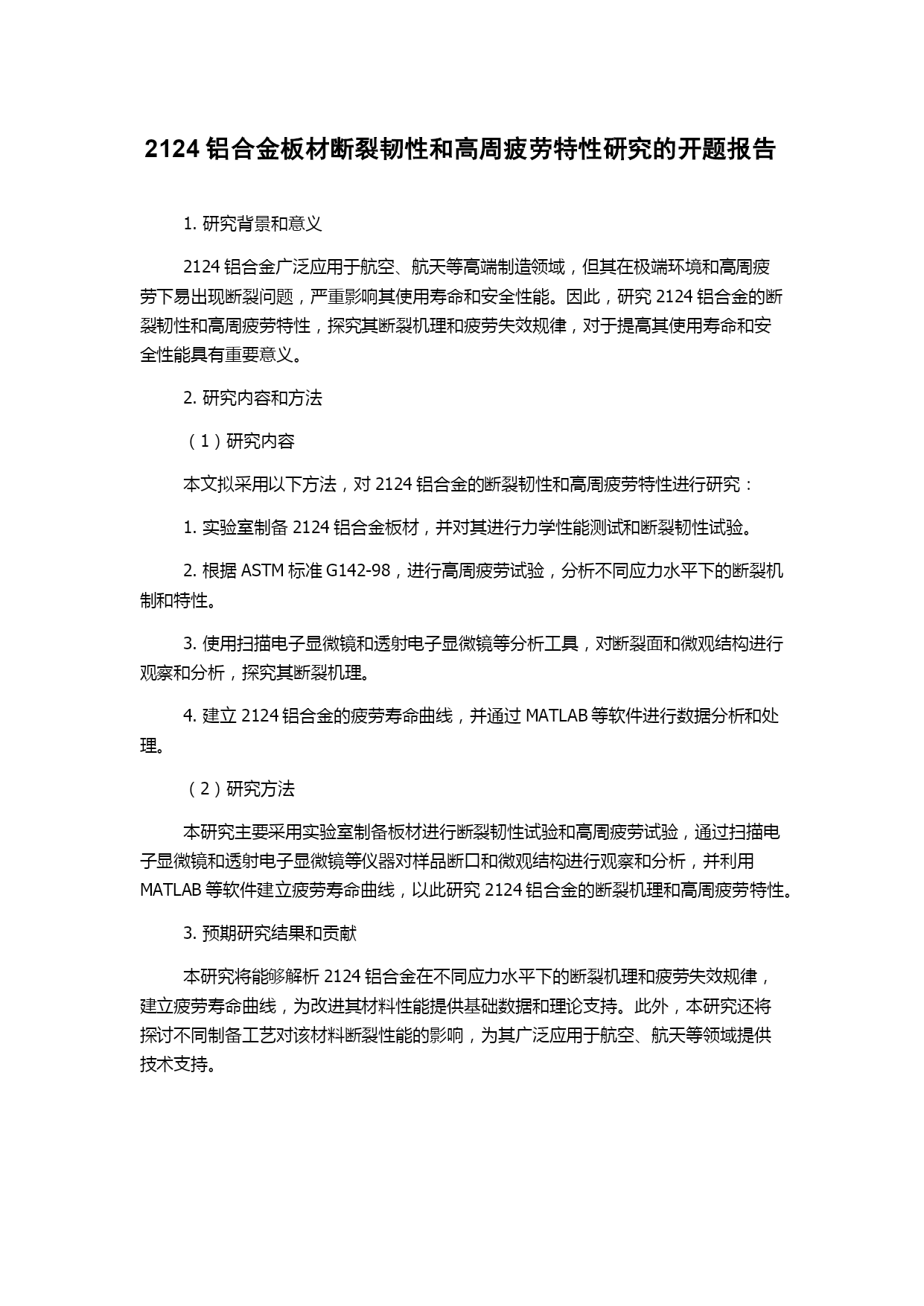 2124 铝合金板材断裂韧性和高周疲劳特性研究的开题报告

1. 研究背景和意义

2124 铝合金广泛应用于航空、航天等高端制造领域，但其在极端环境和高周疲劳下易出现断裂问题，严重影响其使用寿命和安全性能。因此，研究 2124 铝合金的断裂韧性和高周疲劳特性，探究其断裂机理和疲劳失效规律，对于提高其使用寿命和安全性能具有重要意义。

2. 研究内容和方法

（1）研究内容

本文拟采用以下方法，对 2124 铝合金的断裂韧性和高周疲劳特性进行研究：

1. 实验室制备 2124 铝合金板材，并对其进行力学性能测试和断裂韧性试验。

2. 根据 ASTM 标准 G142-98，进行高周疲劳试验，分析不同应力水平下的断裂机制和特性。

3. 使用扫描电子显微镜和透射电子显微镜等分析工具，对断裂面和微观结构进行观察和分析，探究其断裂机理。

4. 建立 2124 铝合金的疲劳寿命曲线，并通过 MATLAB 等软件进行数据分析和处理。

（2）研究方法

本研究主要采用实验室制备板材进行断裂韧性试验和高周疲劳试验，通过扫描电子显微镜和透射电子显微镜等仪器对样品断口和微观结构进行观察和分析，并利用 MATLAB 等软件建立疲劳寿命曲线，以此研究 2124 铝合金的断裂机理和高周疲劳特性。

3. 预期研究结果和贡献

本研究将能够解析 2124 铝合金在不同应力水平下的断裂机理和疲劳失效规律，建立疲劳寿命曲线，为改进其材料性能提供基础数据和理论支持。此外，本研究还将探讨不同制备工艺对该材料断裂性能的影响，为其广泛应用于航空、航天等领域提供技术支持。